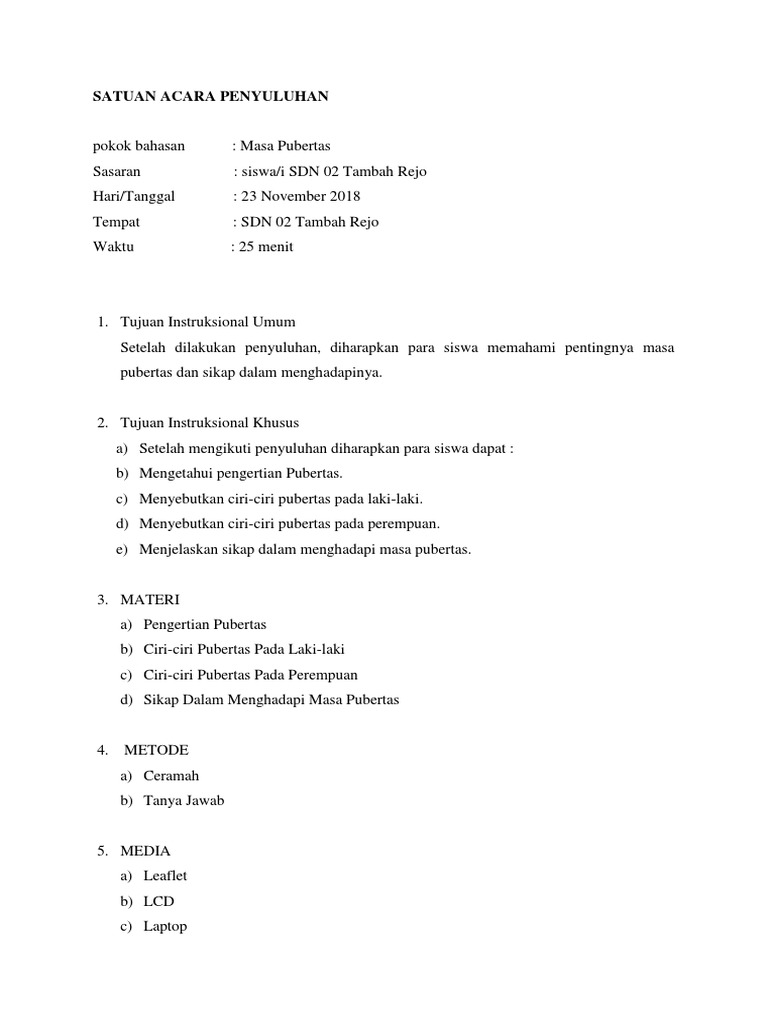 SATUAN ACARA PENYULUHAN

pokok bahasan : Masa Pubertas
Sasaran : siswa/i SDN 02 Tambah Rejo
Hari/Tanggal : 23 November 2018
Tempat : SDN 02 Tambah Rejo
Waktu : 25 menit

1. Tujuan Instruksional Umum
Setelah dilakukan penyuluhan, diharapkan para siswa memahami pentingnya masa pubertas dan sikap dalam menghadapinya.

2. Tujuan Instruksional Khusus
a) Setelah mengikuti penyuluhan diharapkan para siswa dapat :
b) Mengetahui pengertian Pubertas.
c) Menyebutkan ciri-ciri pubertas pada laki-laki.
d) Menyebutkan ciri-ciri pubertas pada perempuan.
e) Menjelaskan sikap dalam menghadapi masa pubertas.

3. MATERI
a) Pengertian Pubertas
b) Ciri-ciri Pubertas Pada Laki-laki
c) Ciri-ciri Pubertas Pada Perempuan
d) Sikap Dalam Menghadapi Masa Pubertas

4. METODE
a) Ceramah
b) Tanya Jawab

5. MEDIA
a) Leaflet
b) LCD
c) Laptop